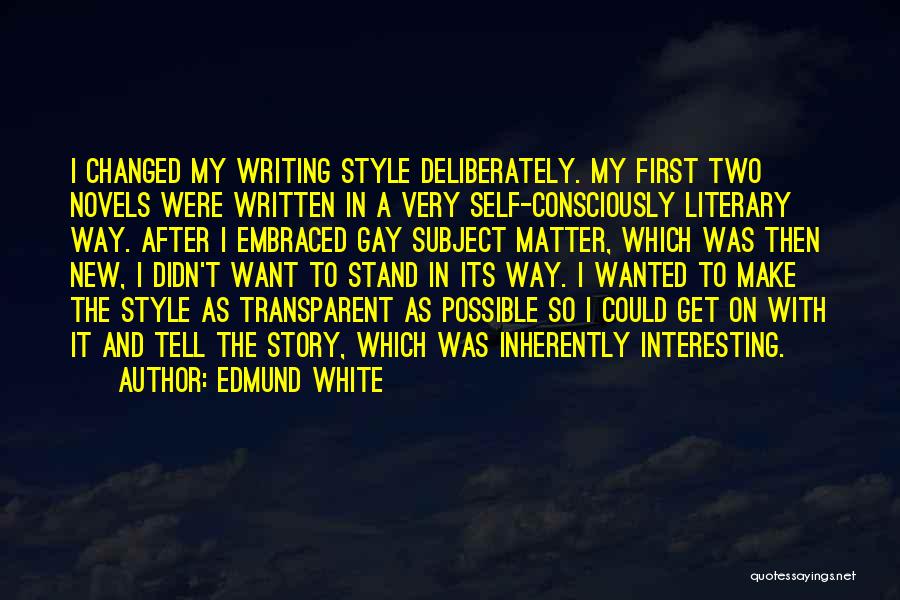 I CHANGED MY WRITING STYLE DELIBERATELY. MY FIRST TWO NOVELS WERE WRITTEN IN A VERY SELF-CONSCIOUSLY LITERARY WAY. AFTER I EMBRACED GAY SUBJECT MATTER, WHICH WAS THEN NEW, I DIDN'T WANT TO STAND IN ITS WAY. I WANTED TO MAKE THE STYLE AS TRANSPARENT AS POSSIBLE SO I COULD GET ON WITH IT AND TELL THE STORY, WHICH WAS INHERENTLY INTERESTING.

AUTHOR: EDMUND WHITE

quotessayings.net